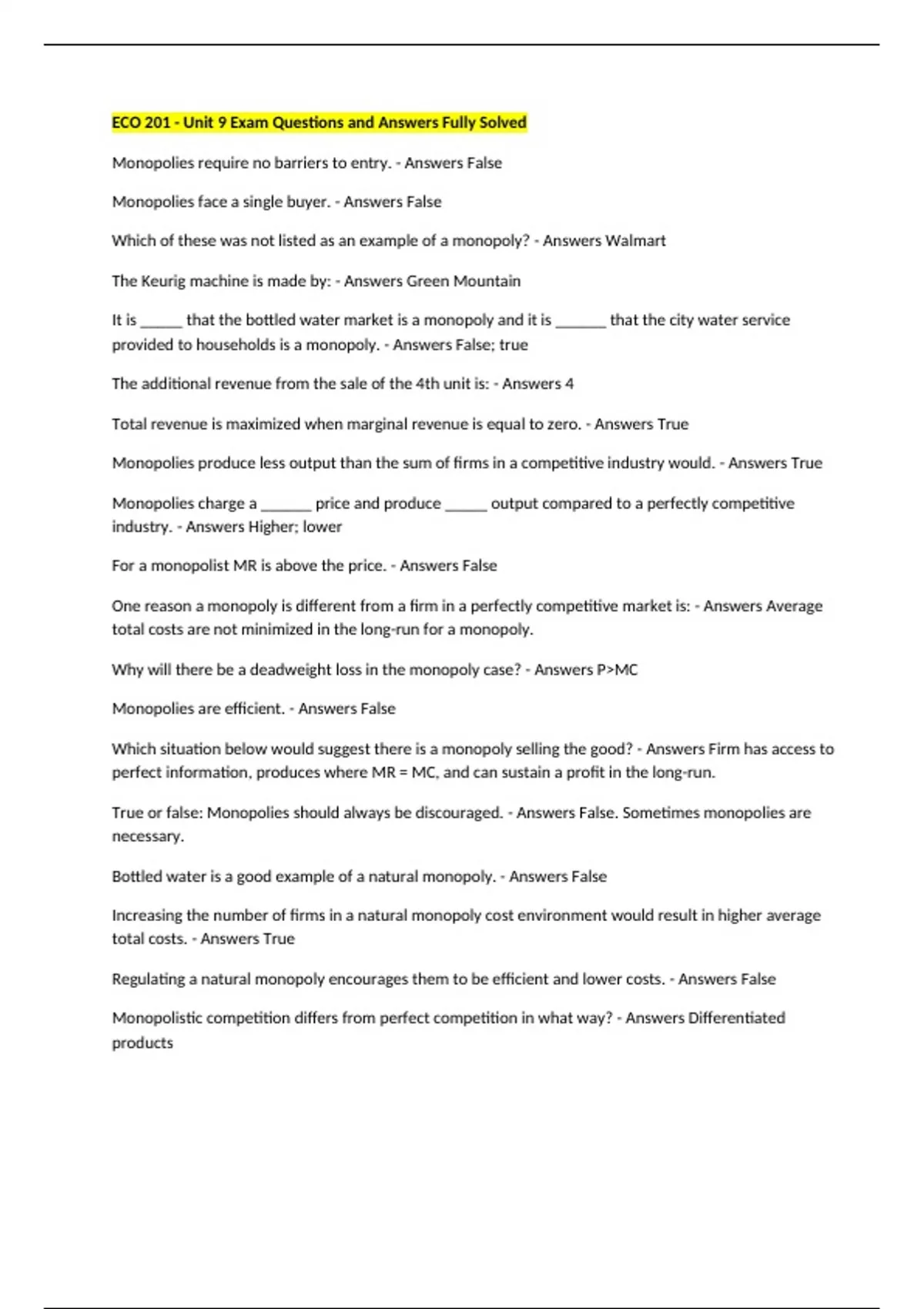 ECO 201 - Unit 9 Exam Questions and Answers Fully Solved

Monopolies require no barriers to entry. - Answers False

Monopolies face a single buyer. - Answers False

Which of these was not listed as an example of a monopoly? - Answers Walmart

The Keurig machine is made by: - Answers Green Mountain

It is _____ that the bottled water market is a monopoly and it is ______ that the city water service provided to households is a monopoly. - Answers False; true

The additional revenue from the sale of the 4th unit is: - Answers 4

Total revenue is maximized when marginal revenue is equal to zero. - Answers True

Monopolies produce less output than the sum of firms in a competitive industry would. - Answers True

Monopolies charge a ______ price and produce _____ output compared to a perfectly competitive industry. - Answers Higher; lower

For a monopolist MR is above the price. - Answers False

One reason a monopoly is different from a firm in a perfectly competitive market is: - Answers Average total costs are not minimized in the long-run for a monopoly.

Why will there be a deadweight loss in the monopoly case? - Answers P>MC

Monopolies are efficient. - Answers False

Which situation below would suggest there is a monopoly selling the good? - Answers Firm has access to perfect information, produces where MR = MC, and can sustain a profit in the long-run.

True or false: Monopolies should always be discouraged. - Answers False. Sometimes monopolies are necessary.

Bottled water is a good example of a natural monopoly. - Answers False

Increasing the number of firms in a natural monopoly cost environment would result in higher average total costs. - Answers True

Regulating a natural monopoly encourages them to be efficient and lower costs. - Answers False

Monopolistic competition differs from perfect competition in what way? - Answers Differentiated products